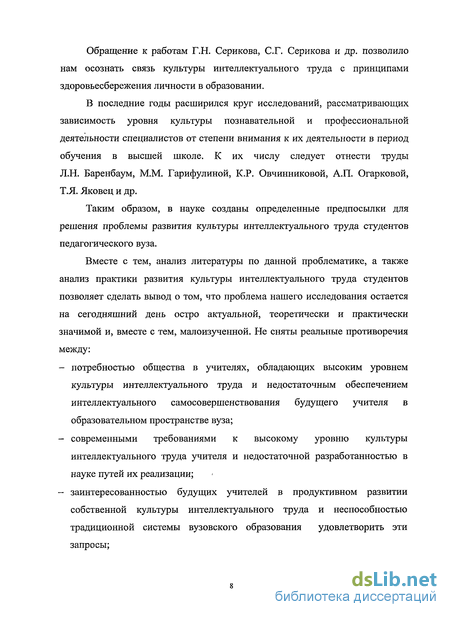 Обращение к работам Г.Н. Серикова, С.Г. Серикова и др. позволило нам осознать связь культуры интеллектуального труда с принципами здоровьесбережения личности в образовании.

В последние годы расширился круг исследований, рассматривающих зависимость уровня культуры познавательной и профессиональной деятельности специалистов от степени внимания к их деятельности в период обучения в высшей школе. К их числу следует отнести труды Л.Н. Баренбаум, М.М. Гарифулиной, К.Р. Овчинниковой, А.П. Огарковой, Т.Я. Яковец и др.

Таким образом, в науке созданы определенные предпосылки для решения проблемы развития культуры интеллектуального труда студентов педагогического вуза.

Вместе с тем, анализ литературы по данной проблематике, а также анализ практики развития культуры интеллектуального труда студентов позволяет сделать вывод о том, что проблема нашего исследования остается на сегодняшний день остро актуальной, теоретически и практически значимой и, вместе с тем, малоизученной. Не сняты реальные противоречия между:

– потребностью общества в учителях, обладающих высоким уровнем культуры интеллектуального труда и недостаточным обеспечением интеллектуального самосовершенствования будущего учителя в образовательном пространстве вуза;

– современными требованиями к высокому уровню культуры интеллектуального труда учителя и недостаточной разработанностью в науке путей их реализации;

– заинтересованностью будущих учителей в продуктивном развитии собственной культуры интеллектуального труда и неспособностью традиционной системы вузовского образования удовлетворить эти запросы;

8

dsLib.net
библиотека диссертаций